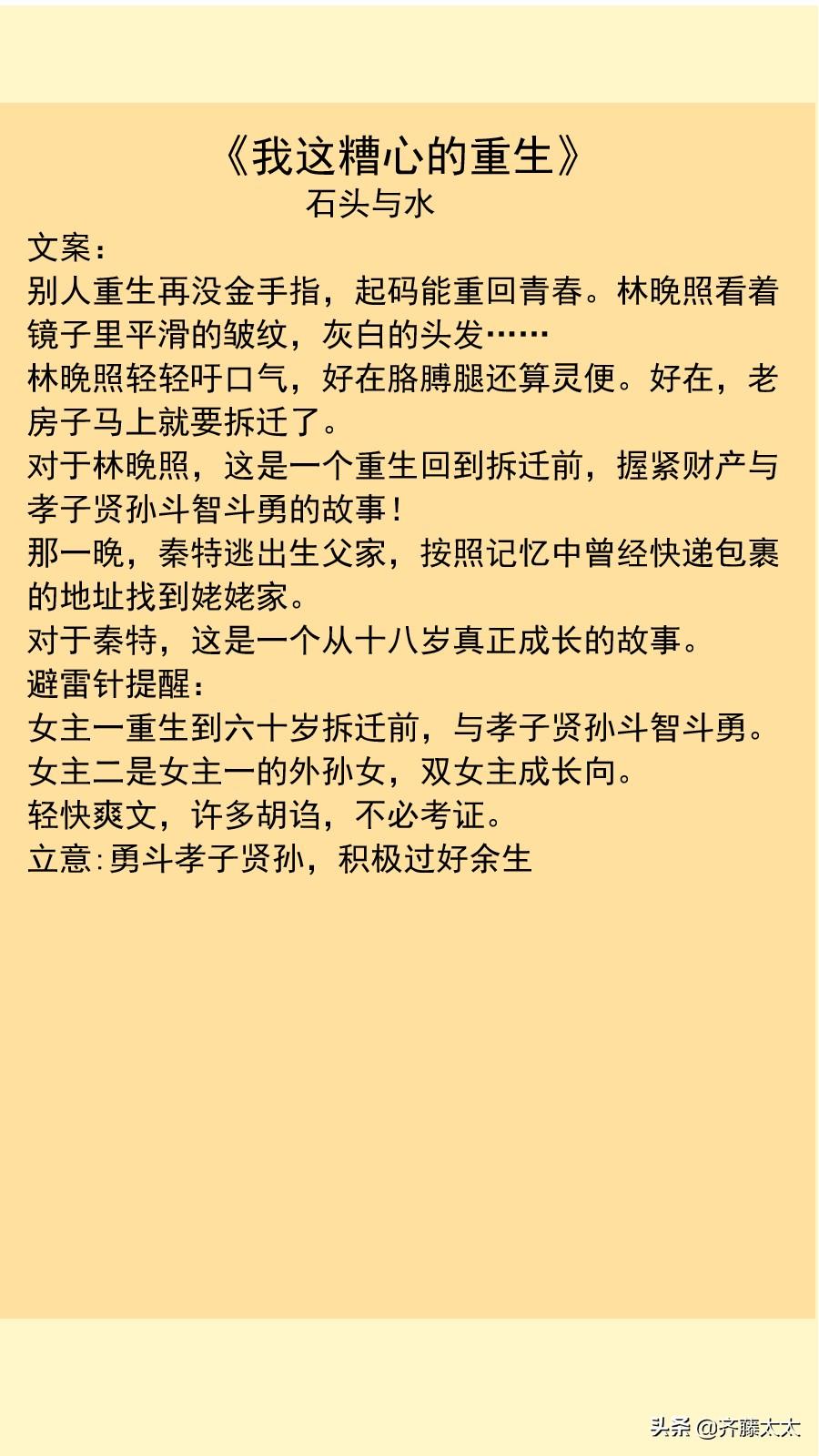 《我这糟心的重生》
石头与水

文案：
别人重生再没金手指，起码能重回青春。林晚照看着镜子里平滑的皱纹，灰白的头发……
林晚照轻轻吁口气，好在胳膊腿还算灵便。好在，老房子马上就要拆迁了。
对于林晚照，这是一个重生回到拆迁前，握紧财产与孝子贤孙斗智斗勇的故事！
那一晚，秦特逃出生父家，按照记忆中曾经快递包裹的地址找到姥姥家。
对于秦特，这是一个从十八岁真正成长的故事。
避雷针提醒：
女主一重生到六十岁拆迁前，与孝子贤孙斗智斗勇。
女主二是女主一的外孙女，双女主成长向。
轻快爽文，许多胡诌，不必考证。
立意：勇斗孝子贤孙，积极过好余生

头条 @齐藤太太